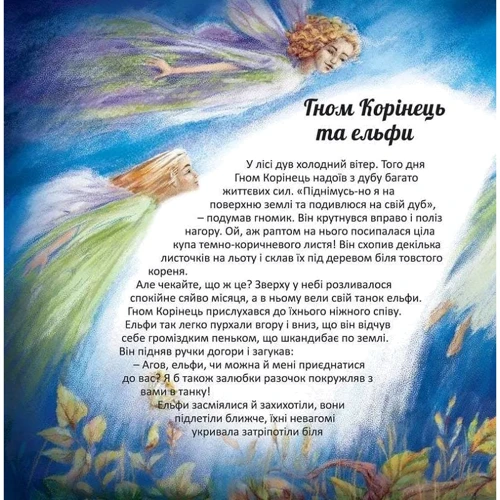 Гном Корінець та ельфи

У лісі дув холодний вітер. Того дня Гном Корінець надоїв з дубу багато життєвих сил. «Піднімусь-но я на поверхню землі та подивлюся на свій дуб», – подумав гномик. Він крутнувся вправо і поліз нагору. Ой, аж раптом на нього посипалася ціла купа темно-коричневого листя! Він схопив декілька листочків на льоту і склав їх під деревом біля товстого кореня.

Але чекайте, що ж це? Зверху у небі розливалося спокійне сяйво місяця, а в ньому вели свій танок ельфи. Гном Корінець прислухався до їхнього ніжного співу. Ельфи так легко пурхали вгору і вниз, що він відчув себе громіздким пеньком, що шкандибає по землі. Він підняв ручки догори і загукав:

– Агов, ельфи, чи можна й мені приєднатися до вас? Я б також залюбки разочок покружляв з вами в танку!

Ельфи засміялися й захихотіли, вони підлетіли ближче, їхні невагомі укривала затріпотіли біля